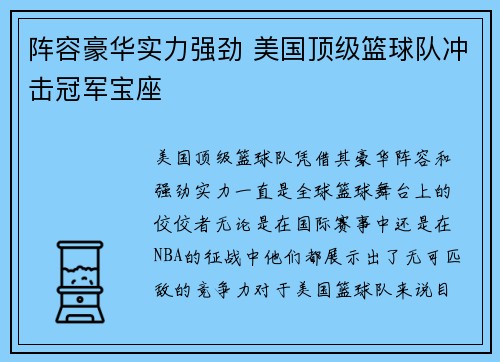 阵容豪华实力强劲 美国顶级篮球队冲击冠军宝座

美国顶级篮球队凭借其豪华阵容和强劲实力一直是全球篮球舞台上的佼佼者无论是在国际赛事中还是在NBA的征战中他们都展示出了无可匹敌的竞争力对于美国篮球队来说目